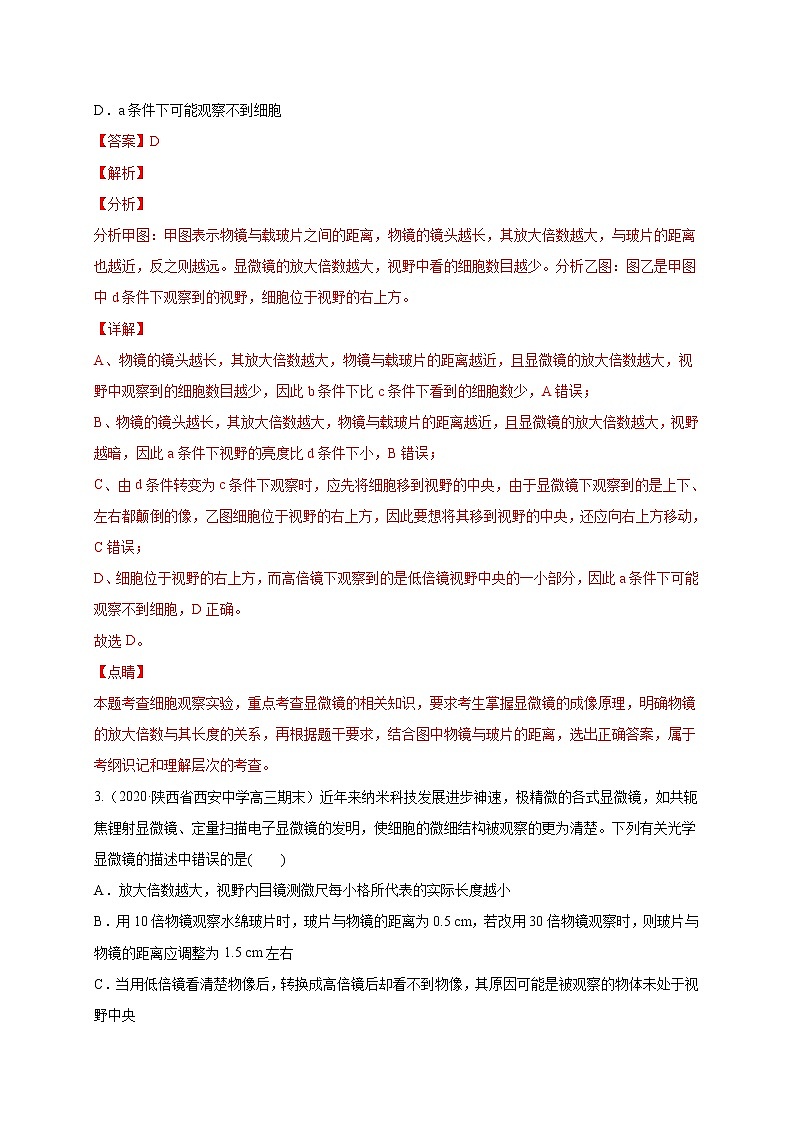 D．a条件下可能观察不到细胞

【答案】D

【解析】

【分析】

分析甲图：甲图表示物镜与载玻片之间的距离，物镜的镜头越长，其放大倍数越大，与玻片的距离也越近，反之则越远。显微镜的放大倍数越大，视野中看的细胞数目越少。分析乙图：图乙是甲图中d条件下观察到的视野，细胞位于视野的右上方。

【详解】

A、物镜的镜头越长，其放大倍数越大，物镜与载玻片的距离越近，且显微镜的放大倍数越大，视野中观察到的细胞数目越少，因此b条件下比c条件下看到的细胞数少，A错误；

B、物镜的镜头越长，其放大倍数越大，物镜与载玻片的距离越近，且显微镜的放大倍数越大，视野越暗，因此a条件下视野的亮度比d条件下小，B错误；

C、由d条件转变为c条件下观察时，应先将细胞移到视野的中央，由于显微镜下观察到的是上下、左右都颠倒的像，乙图细胞位于视野的右上方，因此要想将其移到视野的中央，还应向右上方移动，C错误；

D、细胞位于视野的右上方，而高倍镜下观察到的是低倍镜视野中央的一小部分，因此a条件下可能观察不到细胞，D正确。

故选D。

【点睛】

本题考查细胞观察实验，重点考查显微镜的相关知识，要求考生掌握显微镜的成像原理，明确物镜的放大倍数与其长度的关系，再根据题干要求，结合图中物镜与玻片的距离，选出正确答案，属于考纲识记和理解层次的考查。

3.（2020·陕西省西安中学高三期末）近年来纳米科技发展进步神速，极精微的各式显微镜，如共轭焦锂射显微镜、定量扫描电子显微镜的发明，使细胞的微细结构被观察的更为清楚。下列有关光学显微镜的描述中错误的是(　　)

A．放大倍数越大，视野内目镜测微尺每小格所代表的实际长度越小

B．用10倍物镜观察水绵玻片时，玻片与物镜的距离为0.5 cm，若改用30倍物镜观察时，则玻片与物镜的距离应调整为1.5 cm左右

C．当用低倍镜看清楚物像后，转换成高倍镜后却看不到物像，其原因可能是被观察的物体未处于视野中央